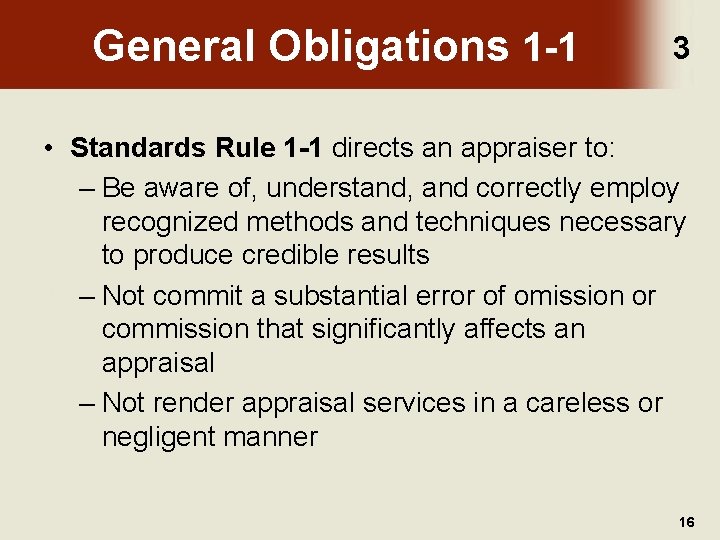 General Obligations 1-1

3

• Standards Rule 1-1 directs an appraiser to:
– Be aware of, understand, and correctly employ recognized methods and techniques necessary to produce credible results
– Not commit a substantial error of omission or commission that significantly affects an appraisal
– Not render appraisal services in a careless or negligent manner

16